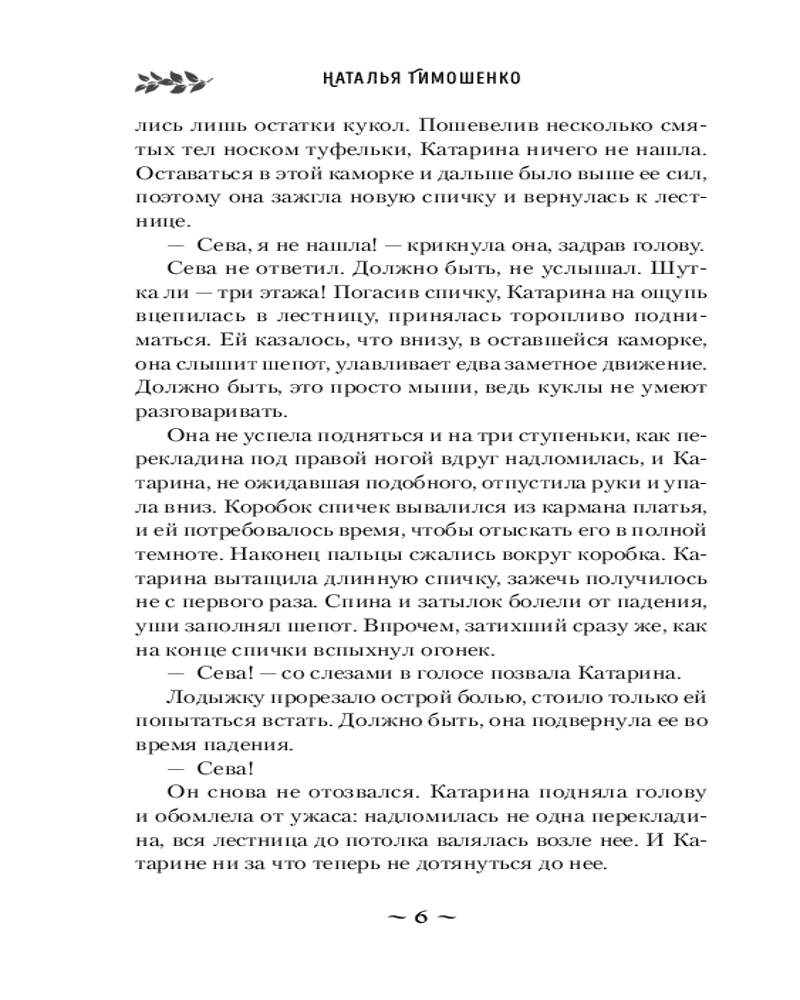 НАТАЛЬЯ ТИМОШЕНКО

лись лишь остатки кукол. Пошевелив несколько смятых тел носком туфельки, Катарина ничего не нашла. Оставаться в этой каморке и дальше было выше ее сил, поэтому она зажгла новую спичку и вернулась к лестнице.

— Сева, я не нашла! — крикнула она, задрав голову.

Сева не ответил. Должно быть, не услышал. Шутка ли — три этажа! Погасив спичку, Катарина на ощупь вцепилась в лестницу, принялась торопливо подниматься. Ей казалось, что внизу, в оставшейся каморке, она слышит шепот, улавливает едва заметное движение. Должно быть, это просто мыши, ведь куклы не умеют разговаривать.

Она не успела подняться и на три ступеньки, как перекладина под правой ногой вдруг надломилась, и Катарина, не ожидавшая подобного, отпустила руки и упала вниз. Коробок спичек вывалился из кармана платья, и ей потребовалось время, чтобы отыскать его в полной темноте. Наконец пальцы сжались вокруг коробка. Катарина вытащила длинную спичку, зажечь получилось не с первого раза. Спина и затылок болели от падения, уши заполнял шепот. Впрочем, затихший сразу же, как на конце спички вспыхнул огонек.

— Сева! — со слезами в голосе позвала Катарина.

Лодыжку прорезало острой болью, стоило только ей попытаться встать. Должно быть, она подвернула ее во время падения.

— Сева!

Он снова не отозвался. Катарина подняла голову и обомлела от ужаса: надломилась не одна перекладина, вся лестница до потолка валялась возле нее. И Катарине ни за что теперь не дотянуться до нее.

~ 6 ~